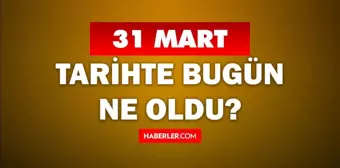 31 MART

TARİHTE BUGÜN NE OLDU?

HABERLER.COM